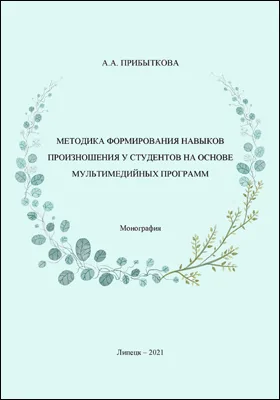 А.А. ПРИБЫТКОВА

МЕТОДИКА ФОРМИРОВАНИЯ НАВЫКОВ ПРОИЗНОШЕНИЯ У СТУДЕНТОВ НА ОСНОВЕ МУЛЬТИМЕДИЙНЫХ ПРОГРАММ

Монография

Липецк – 2021